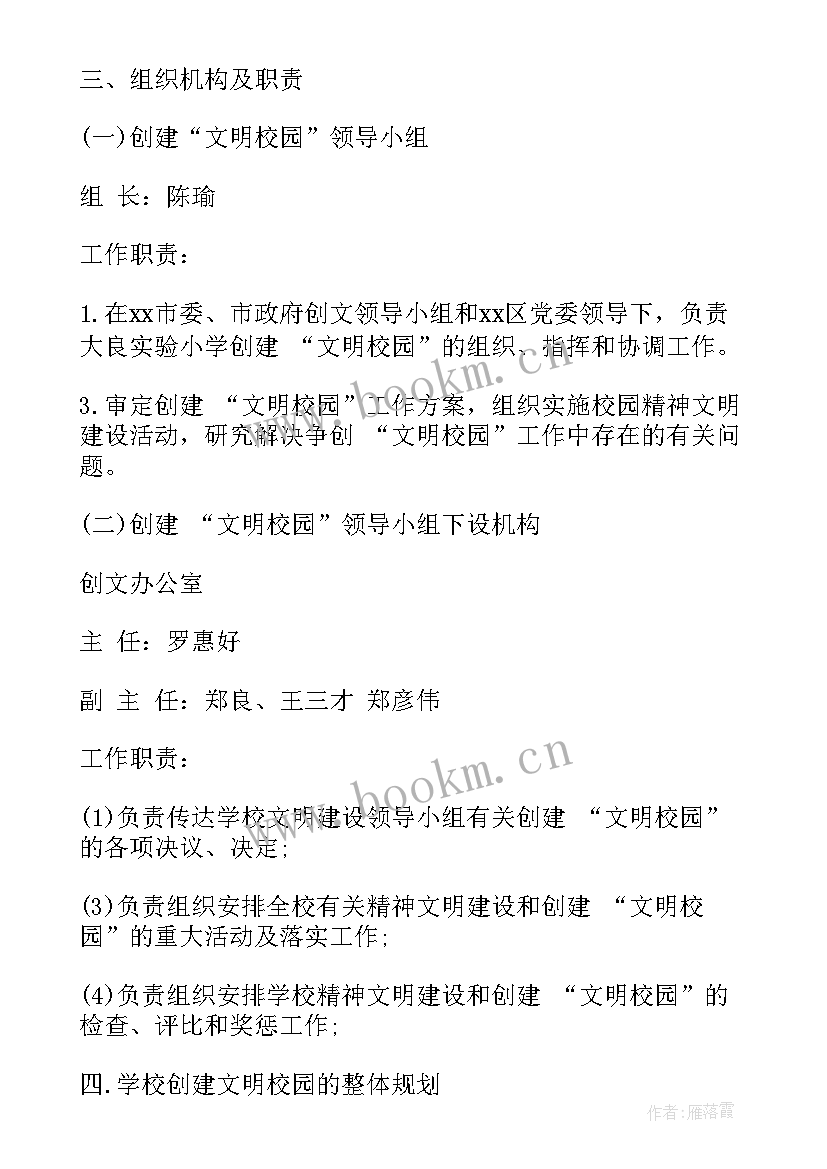 三、组织机构及职责

(一)创建“文明校园”领导小组

组 长：陈瑜

工作职责：

1.在xx市委、市政府创文领导小组和xx区党委领导下，负责大良实验小学创建 “文明校园”的组织、指挥和协调工作。

3.审定创建 “文明校园”工作方案，组织实施校园精神文明建设活动，研究解决争创 “文明校园”工作中存在的有关问题。

(二)创建 “文明校园”领导小组下设机构

创文办公室

主 任：罗惠好

副 主 任：郑良、王三才 郑彦伟

工作职责：

(1)负责传达学校文明建设领导小组有关创建 “文明校园”的各项决议、决定；

(3)负责组织安排全校有关精神文明建设和创建 “文明校园”的重大活动及落实工作；

(4)负责组织安排学校精神文明建设和创建 “文明校园”的检查、评比和奖惩工作；

四.学校创建文明校园的整体规划

www.bookm.cn

www.bookm.cn

作者：雁落霞